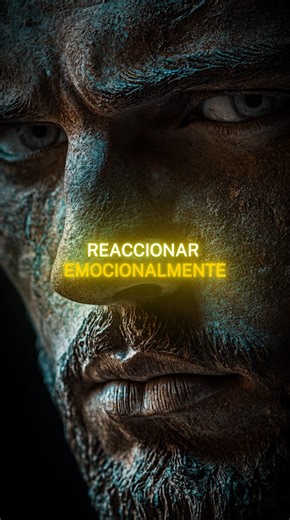 REACCIONAR
EMOCIONALMENTE